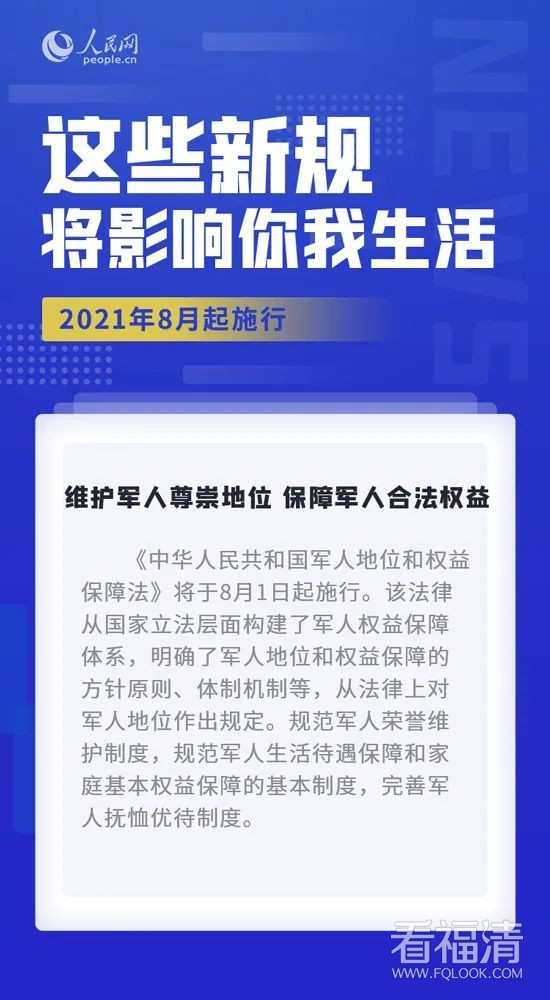 人民网
people.cn

NEWS

这些新规
将影响你我生活

2021年8月起施行

维护军人尊崇地位 保障军人合法权益

《中华人民共和国军人地位和权益保障法》将于8月1日起施行。该法律从国家立法层面构建了军人权益保障体系，明确了军人地位和权益保障的方针原则、体制机制等，从法律上对军人地位作出规定。规范军人荣誉维护制度，规范军人生活待遇保障和家庭基本权益保障的基本制度，完善军人抚恤优待制度。

看福清
WWW.FQLOOK.COM